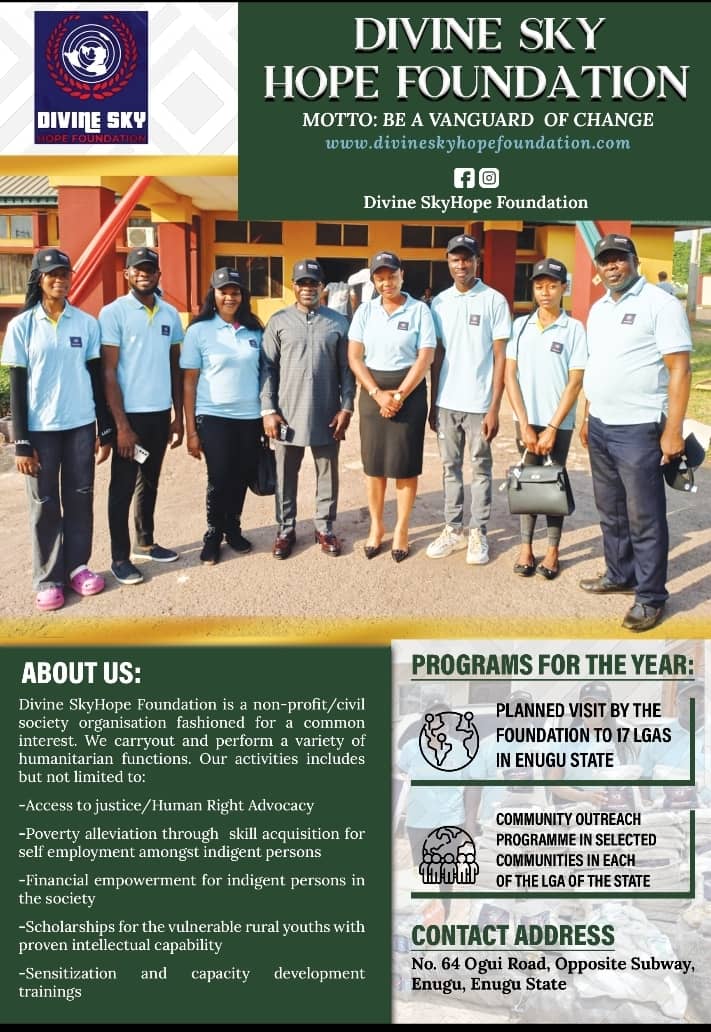 DIVINE SKY
HOPE FOUNDATION

DIVINE SKY
HOPE FOUNDATION
MOTTO: BE A VANGUARD OF CHANGE
www.divineskyhopefoundation.com

Divine SkyHope Foundation

ABOUT US:
Divine SkyHope Foundation is a non-profit/civil society organisation fashioned for a common interest. We carryout and perform a variety of humanitarian functions. Our activities includes but not limited to:

-Access to justice/Human Right Advocacy

-Poverty alleviation through skill acquisition for self employment amongst indigent persons

-Financial empowerment for indigent persons in the society

-Scholarships for the vulnerable rural youths with proven intellectual capability

-Sensitization and capacity development trainings

PROGRAMS FOR THE YEAR:

PLANNED VISIT BY THE FOUNDATION TO 17 LGAS IN ENUGU STATE

COMMUNITY OUTREACH PROGRAMME IN SELECTED COMMUNITIES IN EACH OF THE LGA OF THE STATE

CONTACT ADDRESS
No. 64 Ogui Road, Opposite Subway, Enugu, Enugu State